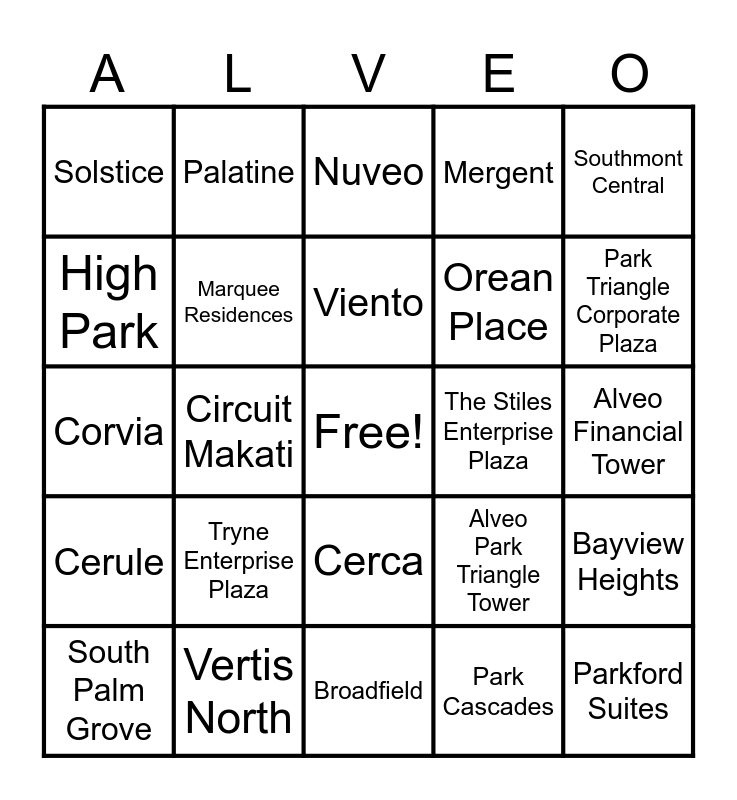 | A | L | V | E | O |
|---|---|---|---|---|
| Solstice | Palatine | Nuveo | Mergent | Southmont Central |
| High Park | Marquee Residences | Viento | Orean Place | Park Triangle Corporate Plaza |
| Corvia | Circuit Makati | Free! | The Stiles Enterprise Plaza | Alveo Financial Tower |
| Cerule | Tryne Enterprise Plaza | Cerca | Alveo Park Triangle Tower | Bayview Heights |
| South Palm Grove | Vertis North | Broadfield | Park Cascades | Parkford Suites |